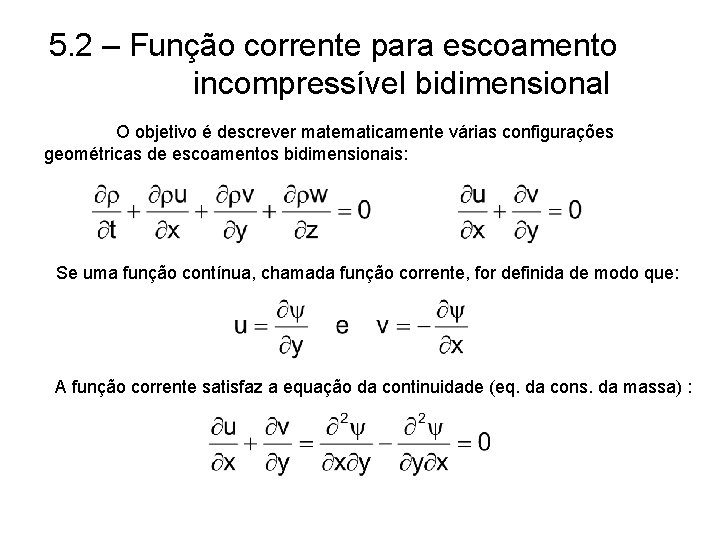 5.2 – Função corrente para escoamento incompressível bidimensional

O objetivo é descrever matematicamente várias configurações geométricas de escoamentos bidimensionais:

$\frac{\partial \rho}{\partial t} + \frac{\partial \rho u}{\partial x} + \frac{\partial \rho v}{\partial y} + \frac{\partial \rho w}{\partial z} = 0$ $\frac{\partial u}{\partial x} + \frac{\partial v}{\partial y} = 0$

Se uma função contínua, chamada função corrente, for definida de modo que:

$u = \frac{\partial \psi}{\partial y}$ e $v = -\frac{\partial \psi}{\partial x}$

A função corrente satisfaz a equação da continuidade (eq. da cons. da massa) :

$\frac{\partial u}{\partial x} + \frac{\partial v}{\partial y} = \frac{\partial^2 \psi}{\partial x \partial y} - \frac{\partial^2 \psi}{\partial y \partial x} = 0$